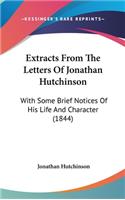 KESSINGER'S RARE REPRINTS

Extracts From The Letters Of Jonathan Hutchinson

With Some Brief Notices Of His Life And Character (1844)

Jonathan Hutchinson